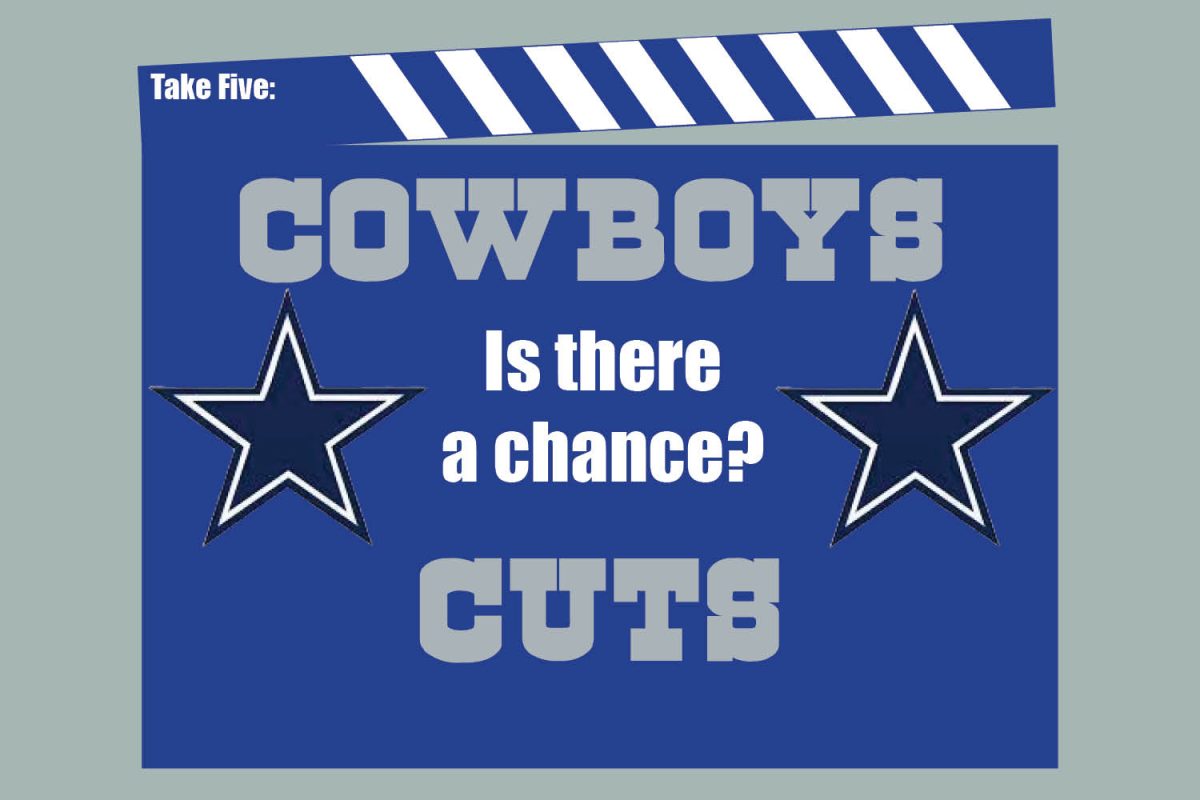 Take Five:

COWBOYS

Is there a chance?

CUTS